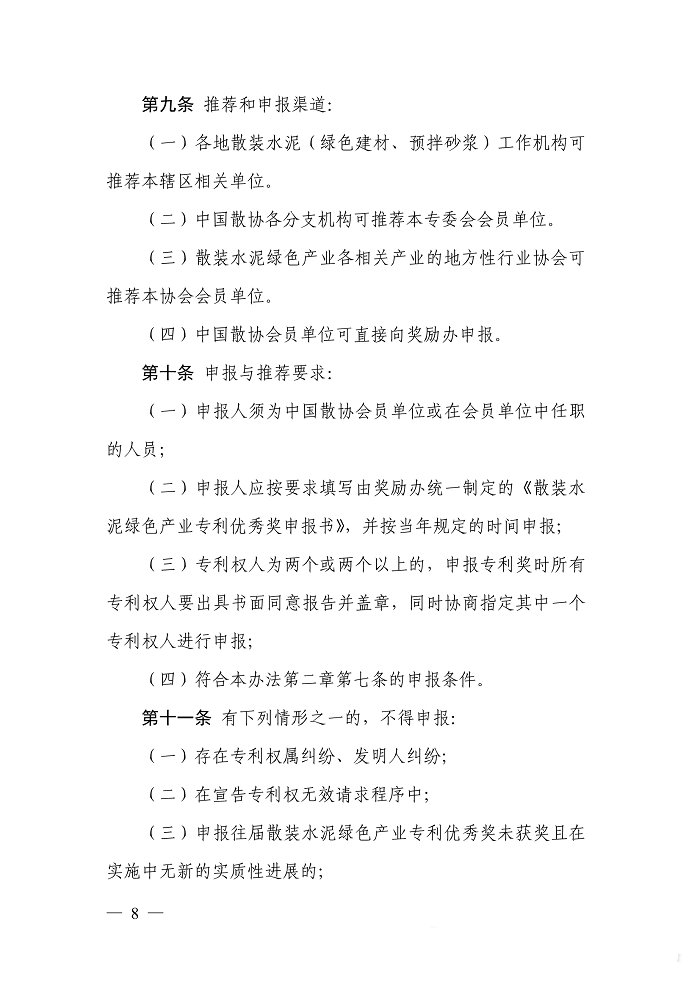 第九条 推荐和申报渠道:

（一）各地散装水泥（绿色建材、预拌砂浆）工作机构可推荐本辖区相关单位。

（二）中国散协各分支机构可推荐本专委会会员单位。

（三）散装水泥绿色产业各相关产业的地方性行业协会可推荐本协会会员单位。

（四）中国散协会员单位可直接向奖励办申报。

第十条 申报与推荐要求:

（一）申报人须为中国散协会员单位或在会员单位中任职的人员;

（二）申报人应按要求填写由奖励办统一制定的《散装水泥绿色产业专利优秀奖申报书》，并按当年规定的时间申报;

（三）专利权人为两个或两个以上的，申报专利奖时所有专利权人要出具书面同意报告并盖章，同时协商指定其中一个专利权人进行申报;

（四）符合本办法第二章第七条的申报条件。

第十一条 有下列情形之一的，不得申报:

（一）存在专利权属纠纷、发明人纠纷;

（二）在宣告专利权无效请求程序中;

（三）申报往届散装水泥绿色产业专利优秀奖未获奖且在实施中无新的实质性进展的;

— 8 —